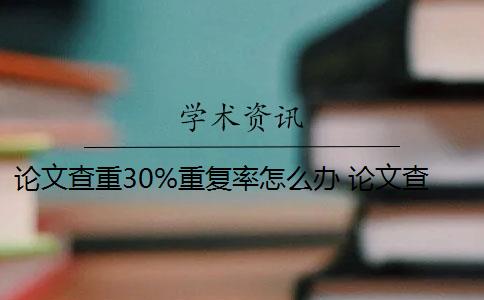 学术资讯

论文查重30%重复率怎么办 论文查